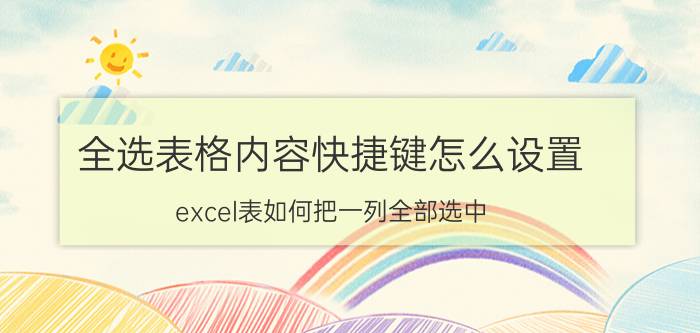 全选表格内容快捷键怎么设置

excel表如何把一列全部选中